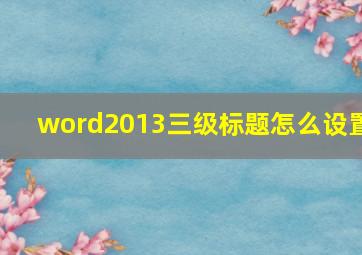 word2013三级标题怎么设置